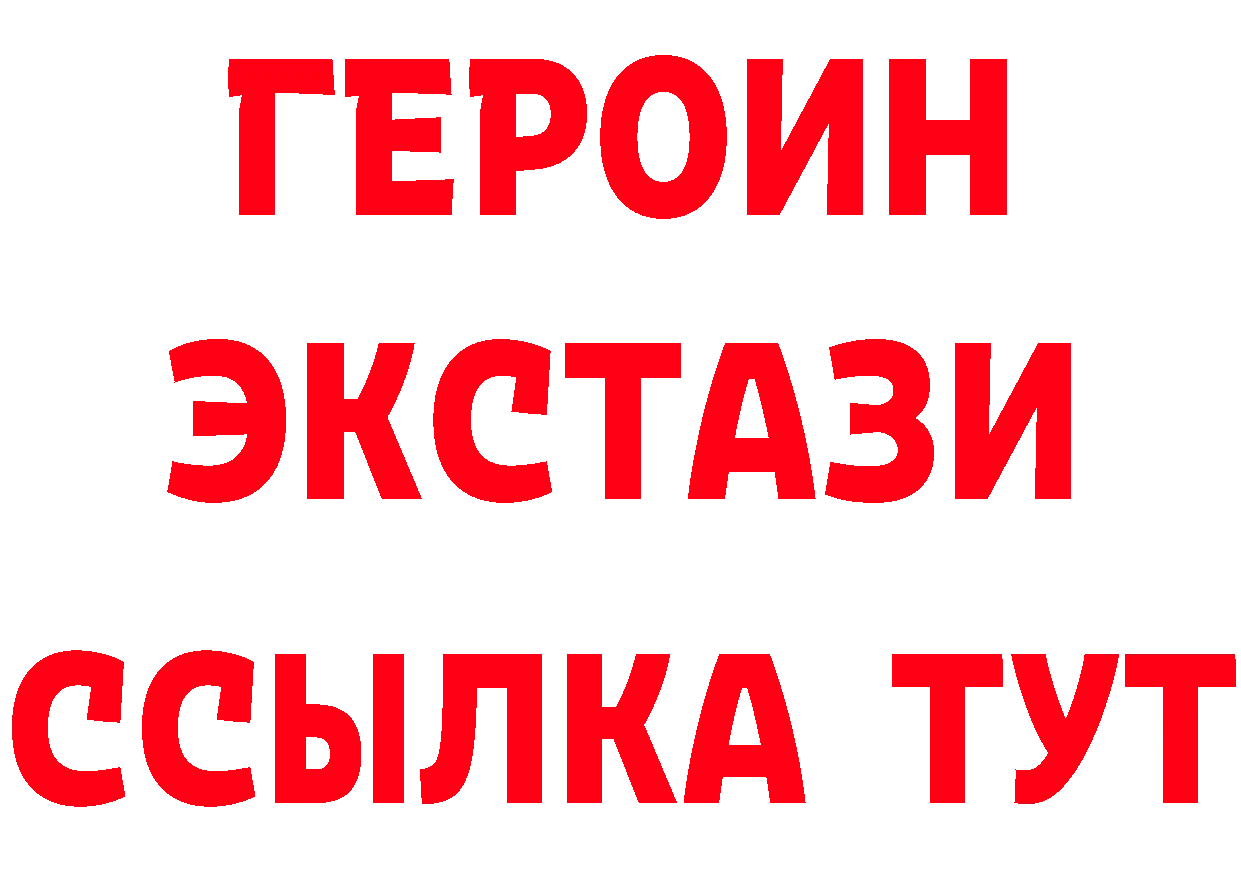 ГЕРОИН
ЭКСТАЗИ
ССЫЛКА ТУТ